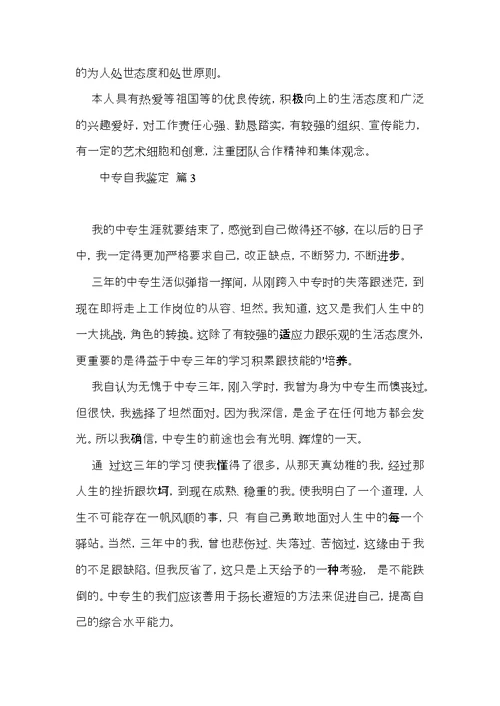 的为人处世态度和处世原则。

本人具有热爱等祖国等的优良传统，积极向上的生活态度和广泛的兴趣爱好，对工作责任心强、勤恳踏实，有较强的组织、宣传能力，有一定的艺术细胞和创意，注重团队合作精神和集体观念。

中专自我鉴定 篇3

我的中专生涯就要结束了，感觉到自己做得还不够，在以后的日子中，我一定得更加严格要求自己，改正缺点，不断努力，不断进步。

三年的中专生活似弹指一挥间，从刚跨入中专时的失落跟迷茫，到现在即将走上工作岗位的从容、坦然。我知道，这又是我们人生中的一大挑战，角色的转换。这除了有较强的适应力跟乐观的生活态度外，更重要的是得益于中专三年的学习积累跟技能的培养。

我自认为无愧于中专三年，刚入学时，我曾为身为中专生而懊丧过，但很快，我选择了坦然面对。因为我深信，是金子在任何地方都会发光。所以我确信，中专生的前途也会有光明、辉煌的一天。

通 过这三年的学习使我懂得了很多，从那天真幼稚的我，经过那人生的挫折跟坎坷，到现在成熟、稳重的我。使我明白了一个道理，人生不可能存在一帆风顺的事，只 有自己勇敢地面对人生中的每一个驿站。当然，三年中的我，曾也悲伤过、失落过、苦恼过，这缘由于我的不足跟缺陷。但我反省了，这只是上天给予的一种考验， 是不能跌倒的。中专生的我们应该善用于扬长避短的方法来促进自己，提高自己的综合水平能力。